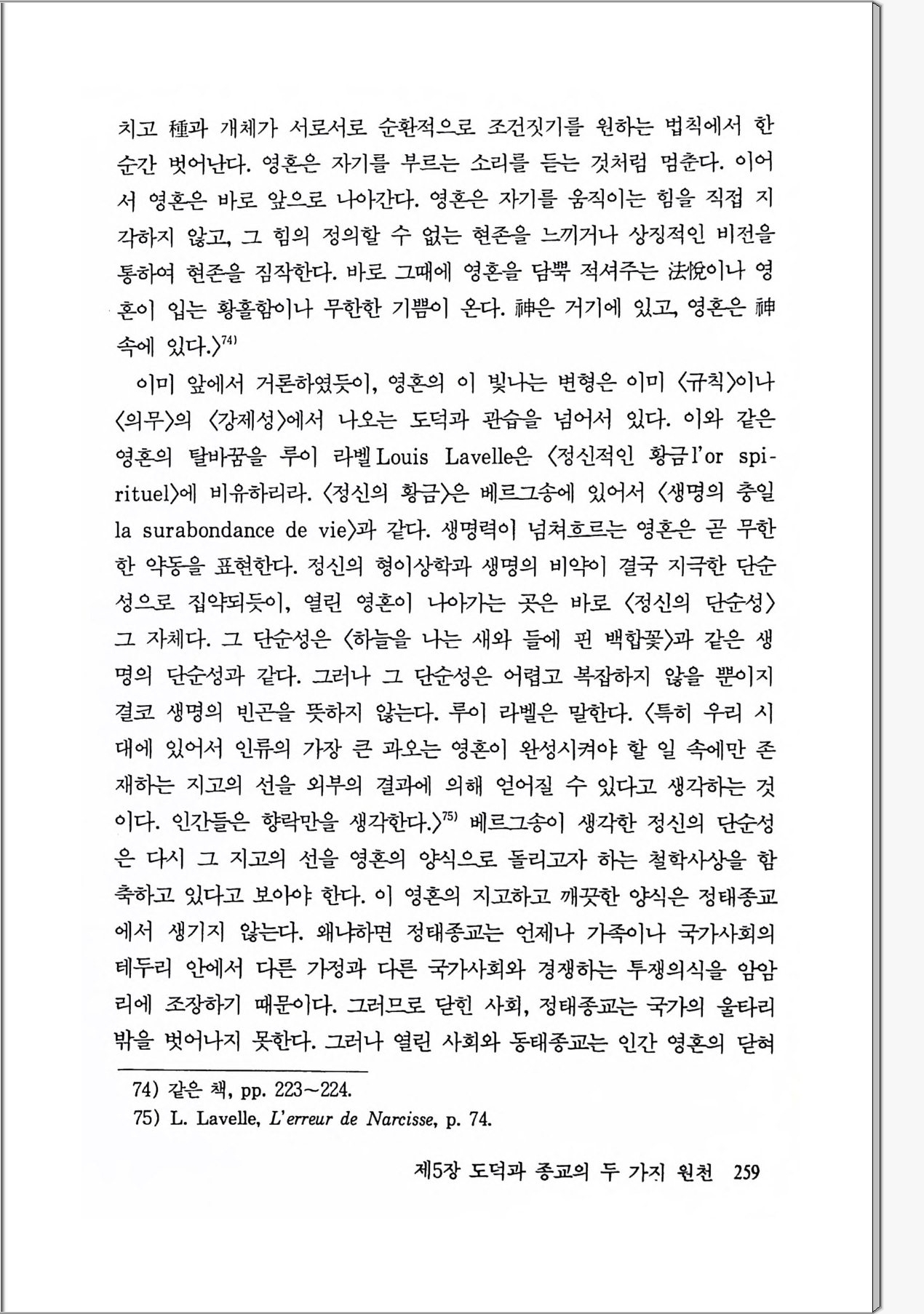 치고 種과 개체가 서로서로 순환적으로 조건짓기를 원하는 법칙에서 한 순간 벗어난다. 영혼은 자기를 부르는 소리를 듣는 것처럼 멈춘다. 이어서 영혼은 바로 앞으로 나아간다. 영혼은 자기를 움직이는 힘을 직접 지각하지 않고, 그 힘의 정의할 수 없는 현존을 느끼거나 상징적인 비전을 통하여 현존을 짐작한다. 바로 그때에 영혼을 담뿍 적셔주는 法悅이나 영혼이 입는 황홀함이나 무한한 기쁨이 온다. 神은 거기에 있고, 영혼은 神 속에 있다.〉$^{74)}$

이미 앞에서 거론하였듯이, 영혼의 이 빛나는 변형은 이미 〈규칙〉이나 〈의무〉의 〈강제성〉에서 나오는 도덕과 관습을 넘어서 있다. 이와 같은 영혼의 탈바꿈을 루이 라벨 Louis Lavelle은 〈정신적인 황금 l'or spirituel〉에 비유하리라. 〈정신의 황금〉은 베르그송에 있어서 〈생명의 충일 la surabondance de vie〉과 같다. 생명력이 넘쳐흐르는 영혼은 곧 무한한 약동을 표현한다. 정신의 형이상학과 생명의 비약이 결국 지극한 단순성으로 집약되듯이, 열린 영혼이 나아가는 곳은 바로 〈정신의 단순성〉 그 자체다. 그 단순성은 〈하늘을 나는 새와 들에 핀 백합꽃〉과 같은 생명의 단순성과 같다. 그러나 그 단순성은 어렵고 복잡하지 않을 뿐이지 결코 생명의 빈곤을 뜻하지 않는다. 루이 라벨은 말한다. 〈특히 우리 시대에 있어서 인류의 가장 큰 과오는 영혼이 완성시켜야 할 일 속에만 존재하는 지고의 선을 외부의 결과에 의해 얻어질 수 있다고 생각하는 것이다. 인간들은 향락만을 생각한다.〉$^{75)}$ 베르그송이 생각한 정신의 단순성은 다시 그 지고의 선을 영혼의 양식으로 돌리고자 하는 철학사상을 함축하고 있다고 보아야 한다. 이 영혼의 지고하고 깨끗한 양식은 정태종교에서 생기지 않는다. 왜냐하면 정태종교는 언제나 가족이나 국가사회의 테두리 안에서 다른 가정과 다른 국가사회와 경쟁하는 투쟁의식을 암암리에 조장하기 때문이다. 그러므로 닫힌 사회, 정태종교는 국가의 울타리 밖을 벗어나지 못한다. 그러나 열린 사회와 동태종교는 인간 영혼의 닫혀

74) 같은 책, pp. 223~224.
75) L. Lavelle, L'erreur de Narcisse, p. 74.

제5장 도덕과 종교의 두 가지 원천 259